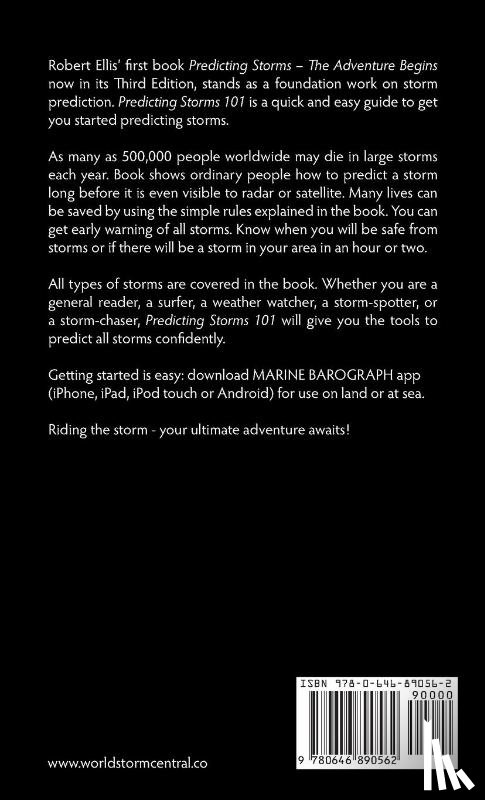 Robert Ellis' first book Predicting Storms – The Adventure Begins now in its Third Edition, stands as a foundation work on storm prediction. Predicting Storms 101 is a quick and easy guide to get you started predicting storms.

As many as 500,000 people worldwide may die in large storms each year. Book shows ordinary people how to predict a storm long before it is even visible to radar or satellite. Many lives can be saved by using the simple rules explained in the book. You can get early warning of all storms. Know when you will be safe from storms or if there will be a storm in your area in an hour or two.

All types of storms are covered in the book. Whether you are a general reader, a surfer, a weather watcher, a storm-spotter, or a storm-chaser, Predicting Storms 101 will give you the tools to predict all storms confidently.

Getting started is easy: download MARINE BAROGRAPH app (iPhone, iPad, iPod touch or Android) for use on land or at sea.

Riding the storm - your ultimate adventure awaits!

ISBN 978-0-646-89056-2

90000

9 780646 890562

www.worldstormcentral.co